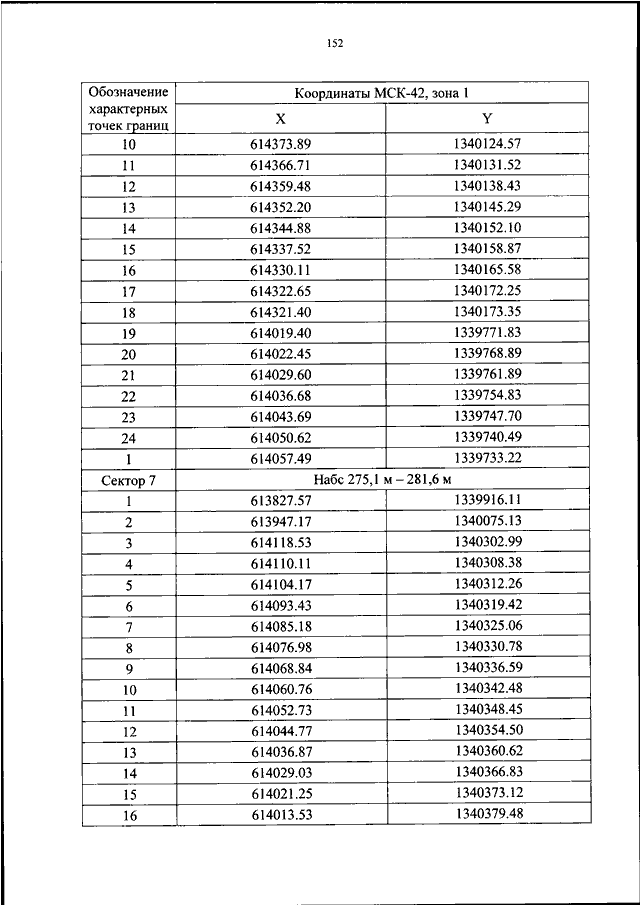 152

| Обозначение характерных точек границ | Координаты МСК-42, зона 1 | |
|---|---|---|
| | X | Y |
| 10 | 614373.89 | 1340124.57 |
| 11 | 614366.71 | 1340131.52 |
| 12 | 614359.48 | 1340138.43 |
| 13 | 614352.20 | 1340145.29 |
| 14 | 614344.88 | 1340152.10 |
| 15 | 614337.52 | 1340158.87 |
| 16 | 614330.11 | 1340165.58 |
| 17 | 614322.65 | 1340172.25 |
| 18 | 614321.40 | 1340173.35 |
| 19 | 614019.40 | 1339771.83 |
| 20 | 614022.45 | 1339768.89 |
| 21 | 614029.60 | 1339761.89 |
| 22 | 614036.68 | 1339754.83 |
| 23 | 614043.69 | 1339747.70 |
| 24 | 614050.62 | 1339740.49 |
| 1 | 614057.49 | 1339733.22 |
| Сектор 7 | Набс 275,1 м – 281,6 м | |
| 1 | 613827.57 | 1339916.11 |
| 2 | 613947.17 | 1340075.13 |
| 3 | 614118.53 | 1340302.99 |
| 4 | 614110.11 | 1340308.38 |
| 5 | 614104.17 | 1340312.26 |
| 6 | 614093.43 | 1340319.42 |
| 7 | 614085.18 | 1340325.06 |
| 8 | 614076.98 | 1340330.78 |
| 9 | 614068.84 | 1340336.59 |
| 10 | 614060.76 | 1340342.48 |
| 11 | 614052.73 | 1340348.45 |
| 12 | 614044.77 | 1340354.50 |
| 13 | 614036.87 | 1340360.62 |
| 14 | 614029.03 | 1340366.83 |
| 15 | 614021.25 | 1340373.12 |
| 16 | 614013.53 | 1340379.48 |